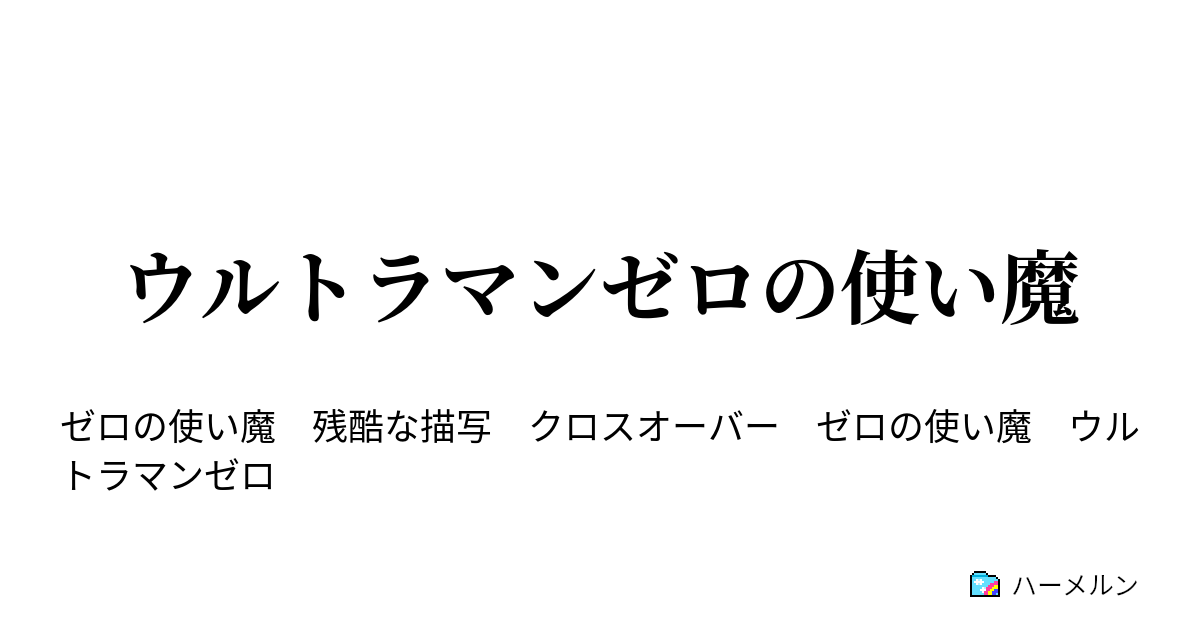 ウルトラマンゼロの使い魔

ゼロの使い魔　残酷な描写　クロスオーバー　ゼロの使い魔　ウルトラマンゼロ

ハーメルン